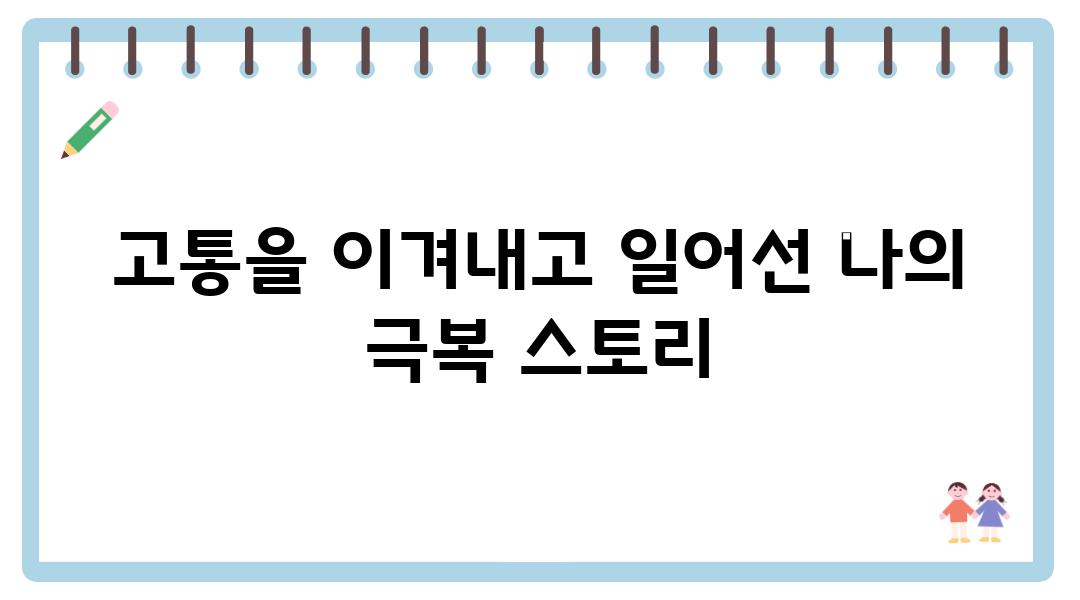 고통을 이겨내고 일어선 나의 극복 스토리